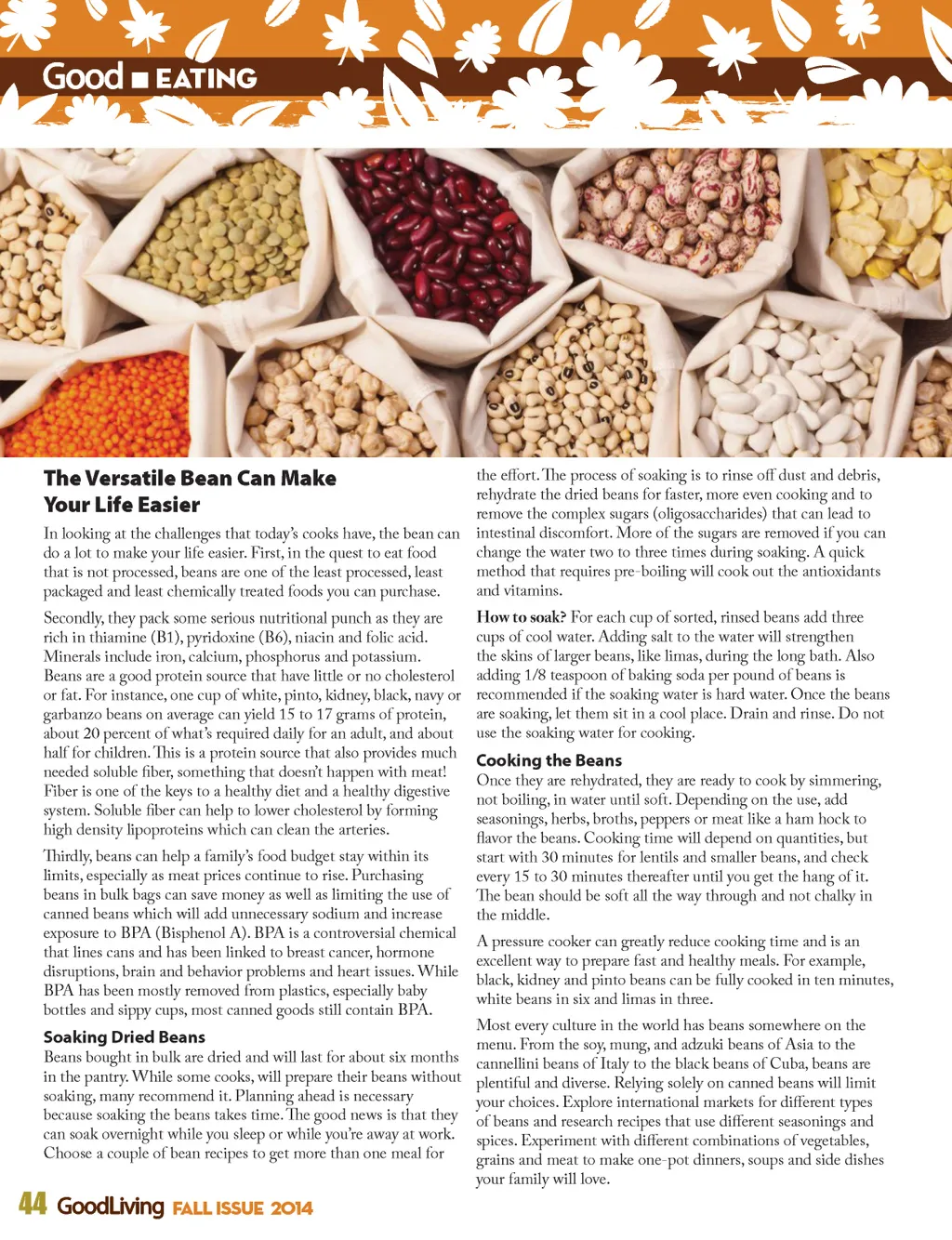 Good ■ EATING

The Versatile Bean Can Make Your Life Easier

In looking at the challenges that today's cooks have, the bean can do a lot to make your life easier. First, in the quest to eat food that is not processed, beans are one of the least processed, least packaged and least chemically treated foods you can purchase.

Secondly, they pack some serious nutritional punch as they are rich in thiamine (B1), pyridoxine (B6), niacin and folic acid. Minerals include iron, calcium, phosphorus and potassium. Beans are a good protein source that have little or no cholesterol or fat. For instance, one cup of white, pinto, kidney, black, navy or garbanzo beans on average can yield 15 to 17 grams of protein, about 20 percent of what's required daily for an adult, and about half for children. This is a protein source that also provides much needed soluble fiber, something that doesn't happen with meat! Fiber is one of the keys to a healthy diet and a healthy digestive system. Soluble fiber can help to lower cholesterol by forming high density lipoproteins which can clean the arteries.

Thirdly, beans can help a family's food budget stay within its limits, especially as meat prices continue to rise. Purchasing beans in bulk bags can save money as well as limiting the use of canned beans which will add unnecessary sodium and increase exposure to BPA (Bisphenol A). BPA is a controversial chemical that lines cans and has been linked to breast cancer, hormone disruptions, brain and behavior problems and heart issues. While BPA has been mostly removed from plastics, especially baby bottles and sippy cups, most canned goods still contain BPA.

Soaking Dried Beans

Beans bought in bulk are dried and will last for about six months in the pantry. While some cooks, will prepare their beans without soaking, many recommend it. Planning ahead is necessary because soaking the beans takes time. The good news is that they can soak overnight while you sleep or while you're away at work. Choose a couple of bean recipes to get more than one meal for the effort. The process of soaking is to rinse off dust and debris, rehydrate the dried beans for faster, more even cooking and to remove the complex sugars (oligosaccharides) that can lead to intestinal discomfort. More of the sugars are removed if you can change the water two to three times during soaking. A quick method that requires pre-boiling will cook out the antioxidants and vitamins.

How to soak? For each cup of sorted, rinsed beans add three cups of cool water. Adding salt to the water will strengthen the skins of larger beans, like limas, during the long bath. Also adding 1/8 teaspoon of baking soda per pound of beans is recommended if the soaking water is hard water. Once the beans are soaking, let them sit in a cool place. Drain and rinse. Do not use the soaking water for cooking.

Cooking the Beans

Once they are rehydrated, they are ready to cook by simmering, not boiling, in water until soft. Depending on the use, add seasonings, herbs, broths, peppers or meat like a ham hock to flavor the beans. Cooking time will depend on quantities, but start with 30 minutes for lentils and smaller beans, and check every 15 to 30 minutes thereafter until you get the hang of it. The bean should be soft all the way through and not chalky in the middle.

A pressure cooker can greatly reduce cooking time and is an excellent way to prepare fast and healthy meals. For example, black, kidney and pinto beans can be fully cooked in ten minutes, white beans in six and limas in three.

Most every culture in the world has beans somewhere on the menu. From the soy, mung, and adzuki beans of Asia to the cannellini beans of Italy to the black beans of Cuba, beans are plentiful and diverse. Relying solely on canned beans will limit your choices. Explore international markets for different types of beans and research recipes that use different seasonings and spices. Experiment with different combinations of vegetables, grains and meat to make one-pot dinners, soups and side dishes your family will love.

44 GoodLiving FALL ISSUE 2014